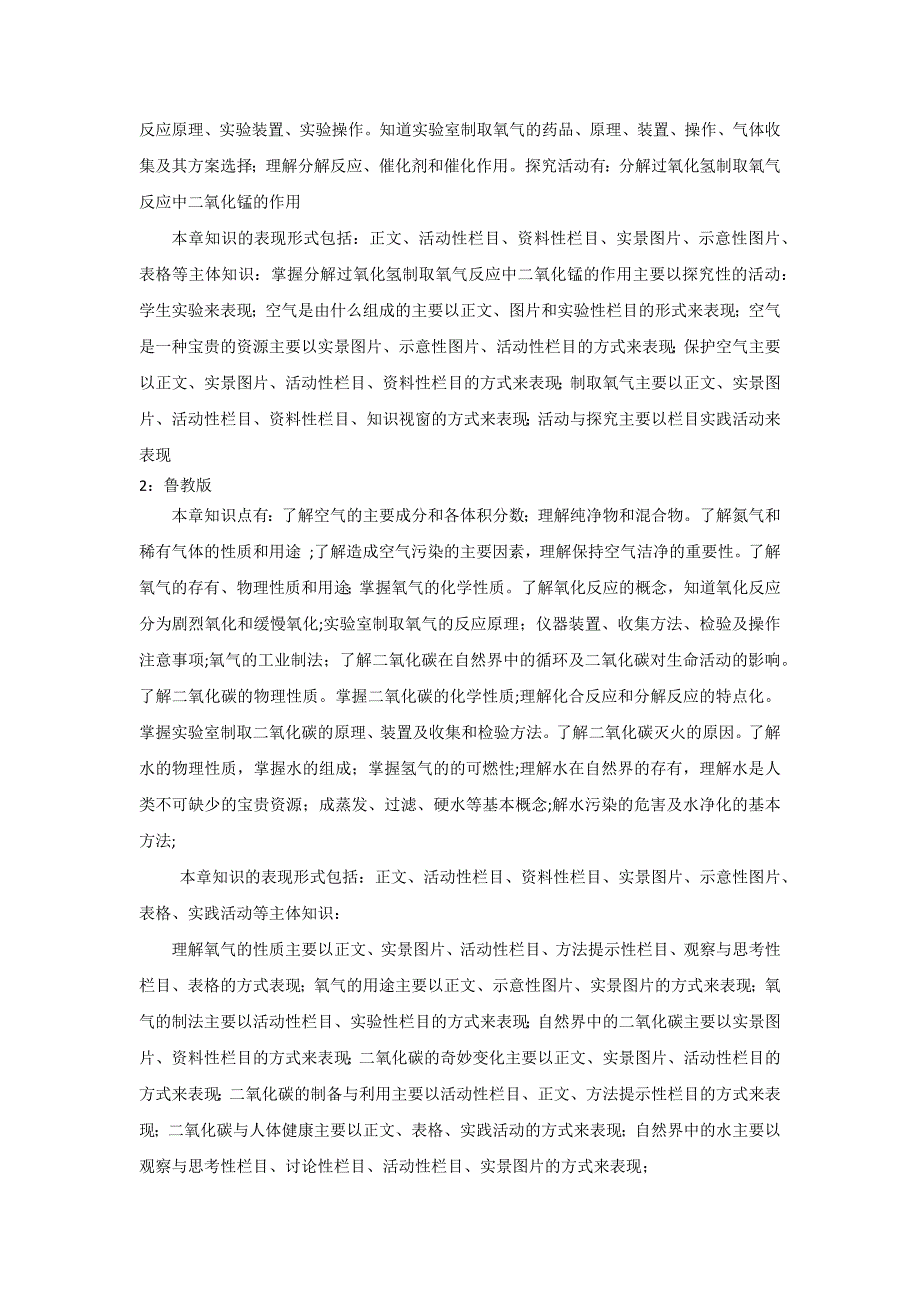 反应原理、实验装置、实验操作。知道实验室制取氧气的药品、原理、装置、操作、气体收集及其方案选择；理解分解反应、催化剂和催化作用。探究活动有：分解过氧化氢制取氧气反应中二氧化锰的作用

本章知识的表现形式包括：正文、活动性栏目、资料性栏目、实景图片、示意性图片、表格等主体知识：掌握分解过氧化氢制取氧气反应中二氧化锰的作用主要以探究性的活动：学生实验来表现；空气是由什么组成的主要以正文、图片和实验性栏目的形式来表现；空气是一种宝贵的资源主要以实景图片、示意性图片、活动性栏目的方式来表现；保护空气主要以正文、实景图片、活动性栏目、资料性栏目的方式来表现；制取氧气主要以正文、实景图片、活动性栏目、资料性栏目、知识视窗的方式来表现；活动与探究主要以栏目实践活动来表现

2：鲁教版

本章知识点有：了解空气的主要成分和各体积分数；理解纯净物和混合物。了解氮气和稀有气体的性质和用途；了解造成空气污染的主要因素，理解保持空气洁净的重要性。了解氧气的存有、物理性质和用途；掌握氧气的化学性质。了解氧化反应的概念，知道氧化反应分为剧烈氧化和缓慢氧化;实验室制取氧气的反应原理；仪器装置、收集方法、检验及操作注意事项;氧气的工业制法；了解二氧化碳在自然界中的循环及二氧化碳对生命活动的影响。了解二氧化碳的物理性质。掌握二氧化碳的化学性质;理解化合反应和分解反应的特点化。掌握实验室制取二氧化碳的原理、装置及收集和检验方法。了解二氧化碳灭火的原因。了解水的物理性质，掌握水的组成；掌握氢气的的可燃性;理解水在自然界的存有，理解水是人类不可缺少的宝贵资源；成蒸发、过滤、硬水等基本概念;解水污染的危害及水净化的基本方法;

本章知识的表现形式包括：正文、活动性栏目、资料性栏目、实景图片、示意性图片、表格、实践活动等主体知识：

理解氧气的性质主要以正文、实景图片、活动性栏目、方法提示性栏目、观察与思考性栏目、表格的方式表现；氧气的用途主要以正文、示意性图片、实景图片的方式来表现；氧气的制法主要以活动性栏目、实验性栏目的方式来表现；自然界中的二氧化碳主要以实景图片、资料性栏目的方式来表现；二氧化碳的奇妙变化主要以正文、实景图片、活动性栏目的方式来表现；二氧化碳的制备与利用主要以活动性栏目、正文、方法提示性栏目的方式来表现；二氧化碳与人体健康主要以正文、表格、实践活动的方式来表现；自然界中的水主要以观察与思考性栏目、讨论性栏目、活动性栏目、实景图片的方式来表现；